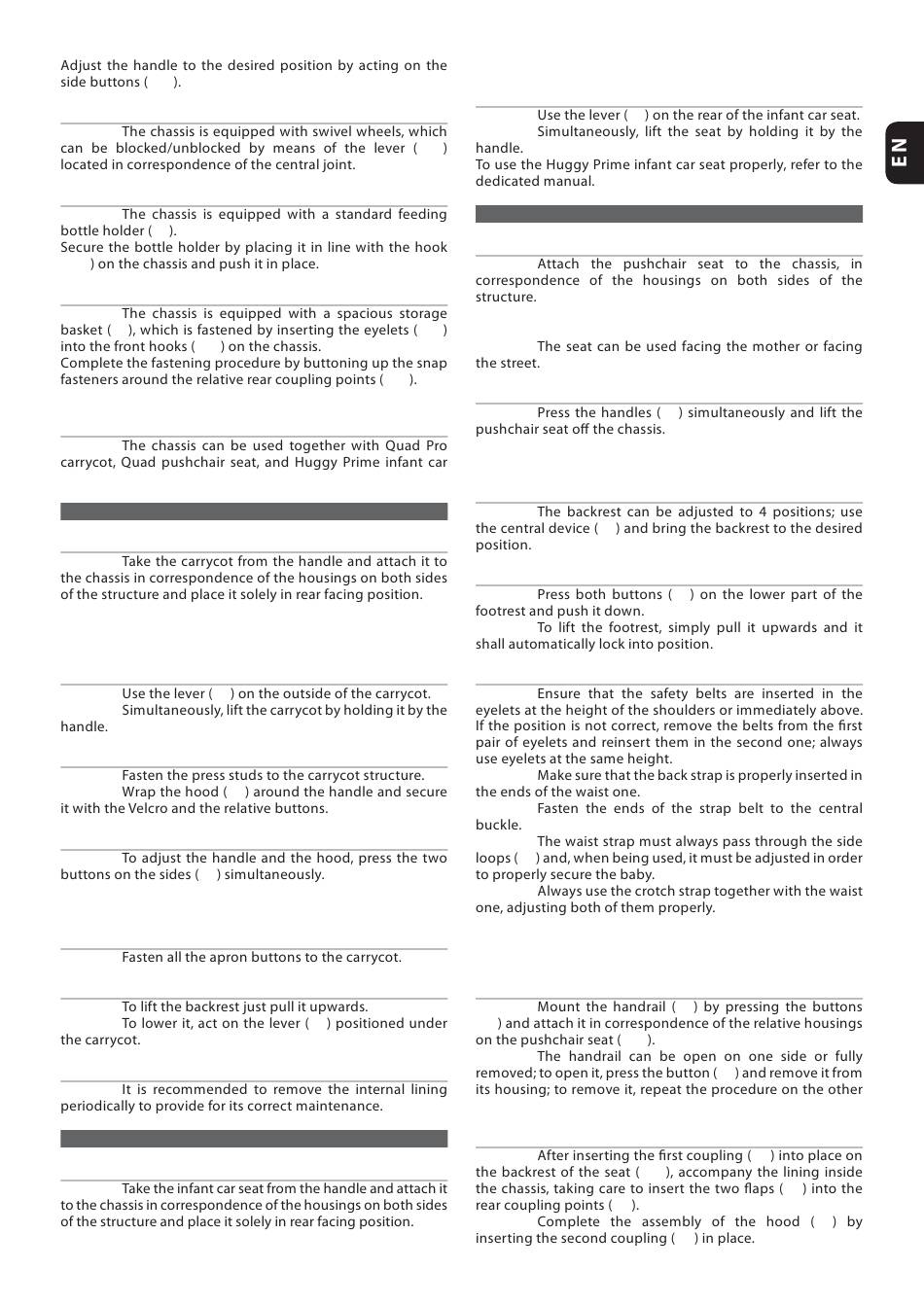 Adjust the handle to the desired position by acting on the side buttons ( ).

The chassis is equipped with swivel wheels, which can be blocked/unblocked by means of the lever ( ) located in correspondence of the central joint.

The chassis is equipped with a standard feeding bottle holder ( ).
Secure the bottle holder by placing it in line with the hook ( ) on the chassis and push it in place.

The chassis is equipped with a spacious storage basket ( ), which is fastened by inserting the eyelets ( ) into the front hooks ( ) on the chassis.
Complete the fastening procedure by buttoning up the snap fasteners around the relative rear coupling points ( ).

The chassis can be used together with Quad Pro carrycot, Quad pushchair seat, and Huggy Prime infant car

Take the carrycot from the handle and attach it to the chassis in correspondence of the housings on both sides of the structure and place it solely in rear facing position.

Use the lever ( ) on the outside of the carrycot.
Simultaneously, lift the carrycot by holding it by the handle.

Fasten the press studs to the carrycot structure.
Wrap the hood ( ) around the handle and secure it with the Velcro and the relative buttons.

To adjust the handle and the hood, press the two buttons on the sides ( ) simultaneously.

Fasten all the apron buttons to the carrycot.

To lift the backrest just pull it upwards.
To lower it, act on the lever ( ) positioned under the carrycot.

It is recommended to remove the internal lining periodically to provide for its correct maintenance.

Take the infant car seat from the handle and attach it to the chassis in correspondence of the housings on both sides of the structure and place it solely in rear facing position.

Use the lever ( ) on the rear of the infant car seat.
Simultaneously, lift the seat by holding it by the handle.
To use the Huggy Prime infant car seat properly, refer to the dedicated manual.

Attach the pushchair seat to the chassis, in correspondence of the housings on both sides of the structure.

The seat can be used facing the mother or facing the street.

Press the handles ( ) simultaneously and lift the pushchair seat off the chassis.

The backrest can be adjusted to 4 positions; use the central device ( ) and bring the backrest to the desired position.

Press both buttons ( ) on the lower part of the footrest and push it down.
To lift the footrest, simply pull it upwards and it shall automatically lock into position.

Ensure that the safety belts are inserted in the eyelets at the height of the shoulders or immediately above. If the position is not correct, remove the belts from the first pair of eyelets and reinsert them in the second one; always use eyelets at the same height.
Make sure that the back strap is properly inserted in the ends of the waist one.
Fasten the ends of the strap belt to the central buckle.
The waist strap must always pass through the side loops ( ) and, when being used, it must be adjusted in order to properly secure the baby.
Always use the crotch strap together with the waist one, adjusting both of them properly.

Mount the handrail ( ) by pressing the buttons ( ) and attach it in correspondence of the relative housings on the pushchair seat ( ).
The handrail can be open on one side or fully removed; to open it, press the button ( ) and remove it from its housing; to remove it, repeat the procedure on the other

After inserting the first coupling ( ) into place on the backrest of the seat ( ), accompany the lining inside the chassis, taking care to insert the two flaps ( ) into the rear coupling points ( ).
Complete the assembly of the hood ( ) by inserting the second coupling ( ) in place.

EN